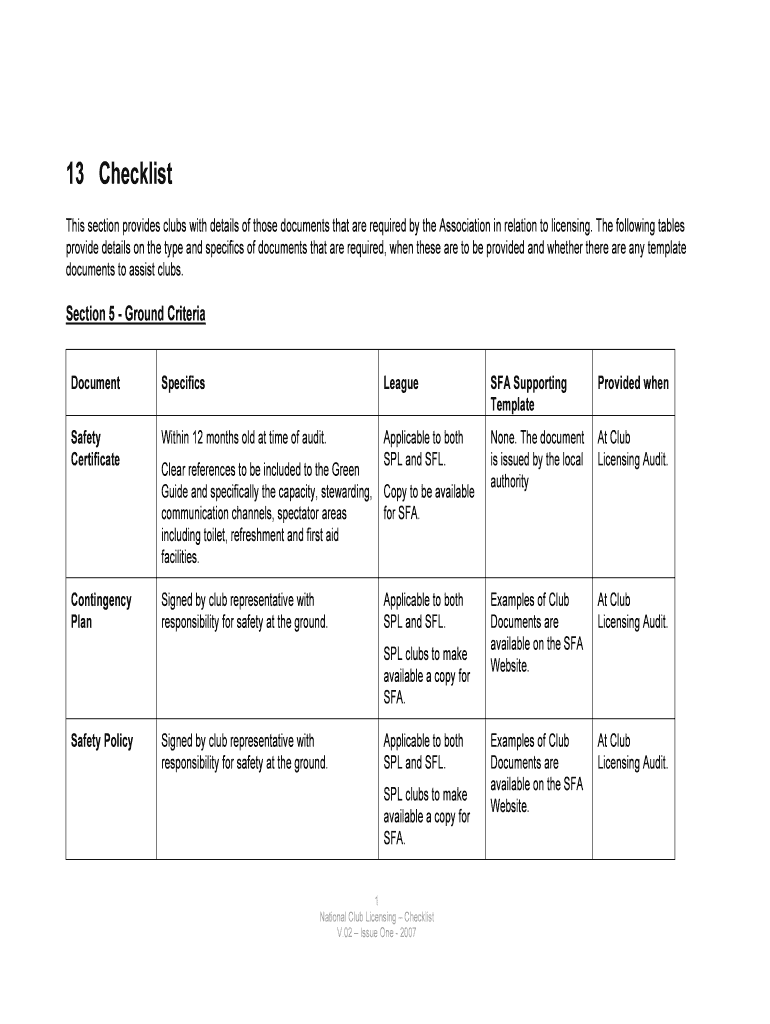 13 Checklist

This section provides clubs with details of those documents that are required by the Association in relation to licensing. The following tables provide details on the type and specifics of documents that are required, when these are to be provided and whether there are any template documents to assist clubs.

Section 5 - Ground Criteria

| Document | Specifics | League | SFA Supporting Template | Provided when |
|---|---|---|---|---|
| Safety Certificate | Within 12 months old at time of audit. Clear references to be included to the Green Guide and specifically the capacity, stewarding, communication channels, spectator areas including toilet, refreshment and first aid facilities. | Applicable to both SPL and SFL. Copy to be available for SFA. | None. The document is issued by the local authority | At Club Licensing Audit. |
| Contingency Plan | Signed by club representative with responsibility for safety at the ground. | Applicable to both SPL and SFL. SPL clubs to make available a copy for SFA. | Examples of Club Documents are available on the SFA Website. | At Club Licensing Audit. |
| Safety Policy | Signed by club representative with responsibility for safety at the ground. | Applicable to both SPL and SFL. SPL clubs to make available a copy for SFA. | Examples of Club Documents are available on the SFA Website. | At Club Licensing Audit. |

1
National Club Licensing – Checklist
V.02 – Issue One - 2007